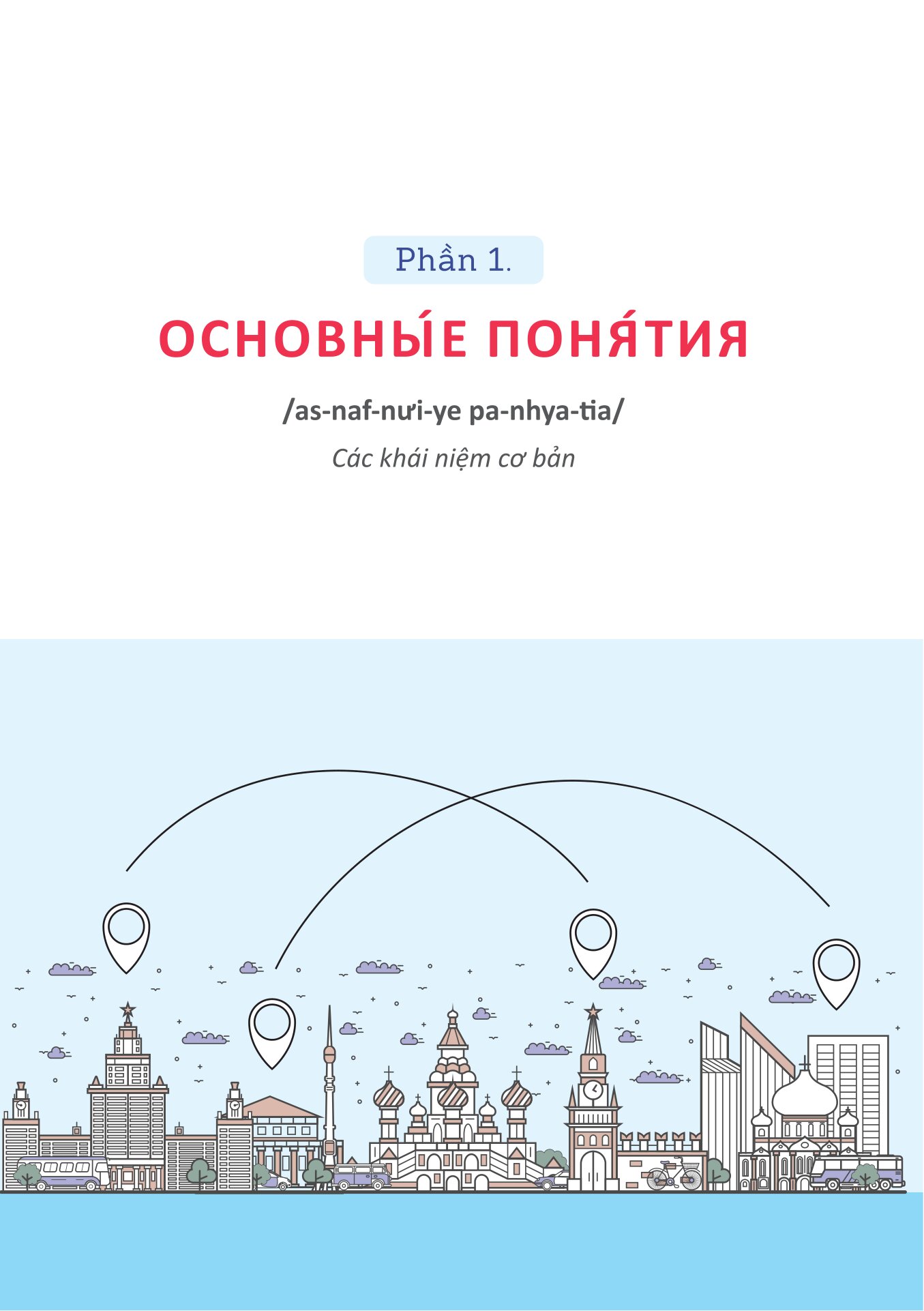 Phần 1.

ОСНОВНЫ́Е ПОНЯ́ТИЯ

/as-naf-nưi-ye pa-nhya-tia/

Các khái niệm cơ bản